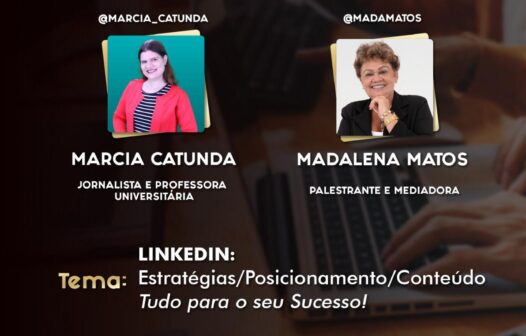 @MARCIA_CATUNDA

MARCIA CATUNDA

JORNALISTA E PROFESSORA UNIVERSITÁRIA

@MADAMATOS

MADALENA MATOS

PALESTRANTE E MEDIADORA

Tema: LINKEDIN:
Estratégias/Posicionamento/Conteúdo
Tudo para o seu Sucesso!